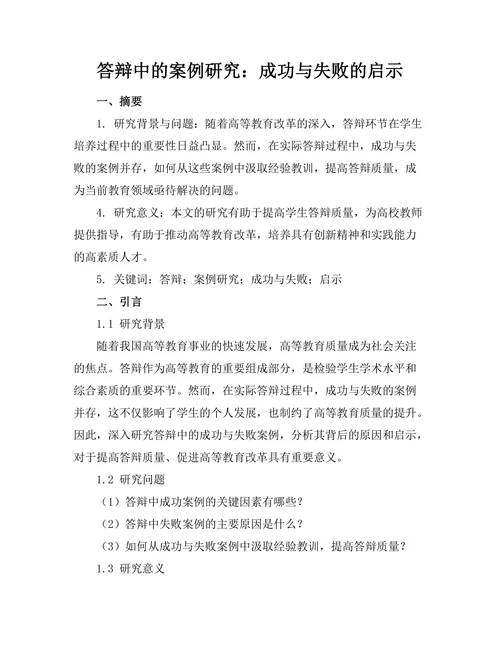 答辩中的案例研究：成功与失败的启示

一、摘要

1. 研究背景与问题：随着高等教育改革的深入，答辩环节在学生培养过程中的重要性日益凸显。然而，在实际答辩过程中，成功与失败的案例并存，如何从这些案例中汲取经验教训，提高答辩质量，成为当前教育领域亟待解决的问题。

4. 研究意义：本文的研究有助于提高学生答辩质量，为高校教师提供指导，有助于推动高等教育改革，培养具有创新精神和实践能力的高素质人才。

5. 关键词：答辩；案例研究；成功与失败；启示

二、引言

1.1 研究背景

随着我国高等教育事业的快速发展，高等教育质量成为社会关注的焦点。答辩作为高等教育的重要组成部分，是检验学生学术水平和综合素质的重要环节。然而，在实际答辩过程中，成功与失败的案例并存，这不仅影响了学生的个人发展，也制约了高等教育质量的提升。因此，深入研究答辩中的成功与失败案例，分析其背后的原因和启示，对于提高答辩质量、促进高等教育改革具有重要意义。

1.2 研究问题

（1）答辩中成功案例的关键因素有哪些？

（2）答辩中失败案例的主要原因是什么？

（3）如何从成功与失败案例中汲取经验教训，提高答辩质量？

1.3 研究意义